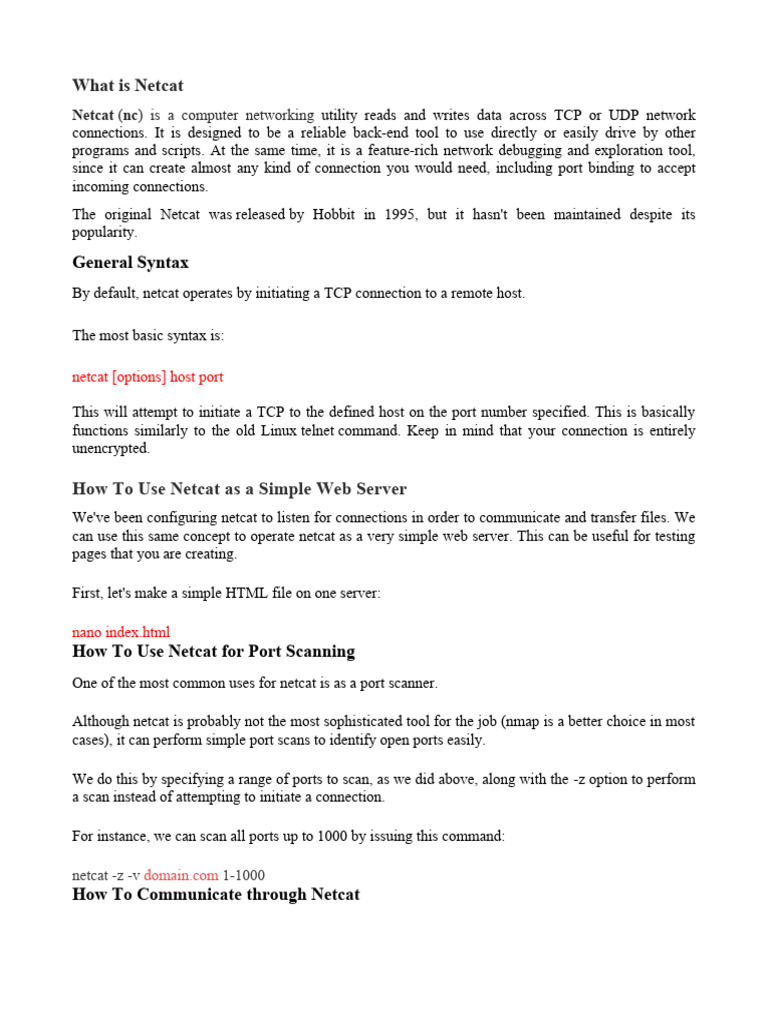 What is Netcat

Netcat (nc) is a computer networking utility reads and writes data across TCP or UDP network connections. It is designed to be a reliable back-end tool to use directly or easily drive by other programs and scripts. At the same time, it is a feature-rich network debugging and exploration tool, since it can create almost any kind of connection you would need, including port binding to accept incoming connections.

The original Netcat was released by Hobbit in 1995, but it hasn't been maintained despite its popularity.

General Syntax

By default, netcat operates by initiating a TCP connection to a remote host.

The most basic syntax is:

netcat [options] host port

This will attempt to initiate a TCP to the defined host on the port number specified. This is basically functions similarly to the old Linux telnet command. Keep in mind that your connection is entirely unencrypted.

How To Use Netcat as a Simple Web Server

We've been configuring netcat to listen for connections in order to communicate and transfer files. We can use this same concept to operate netcat as a very simple web server. This can be useful for testing pages that you are creating.

First, let's make a simple HTML file on one server:

nano index.html

How To Use Netcat for Port Scanning

One of the most common uses for netcat is as a port scanner.

Although netcat is probably not the most sophisticated tool for the job (nmap is a better choice in most cases), it can perform simple port scans to identify open ports easily.

We do this by specifying a range of ports to scan, as we did above, along with the -z option to perform a scan instead of attempting to initiate a connection.

For instance, we can scan all ports up to 1000 by issuing this command:

netcat -z -v domain.com 1-1000

How To Communicate through Netcat